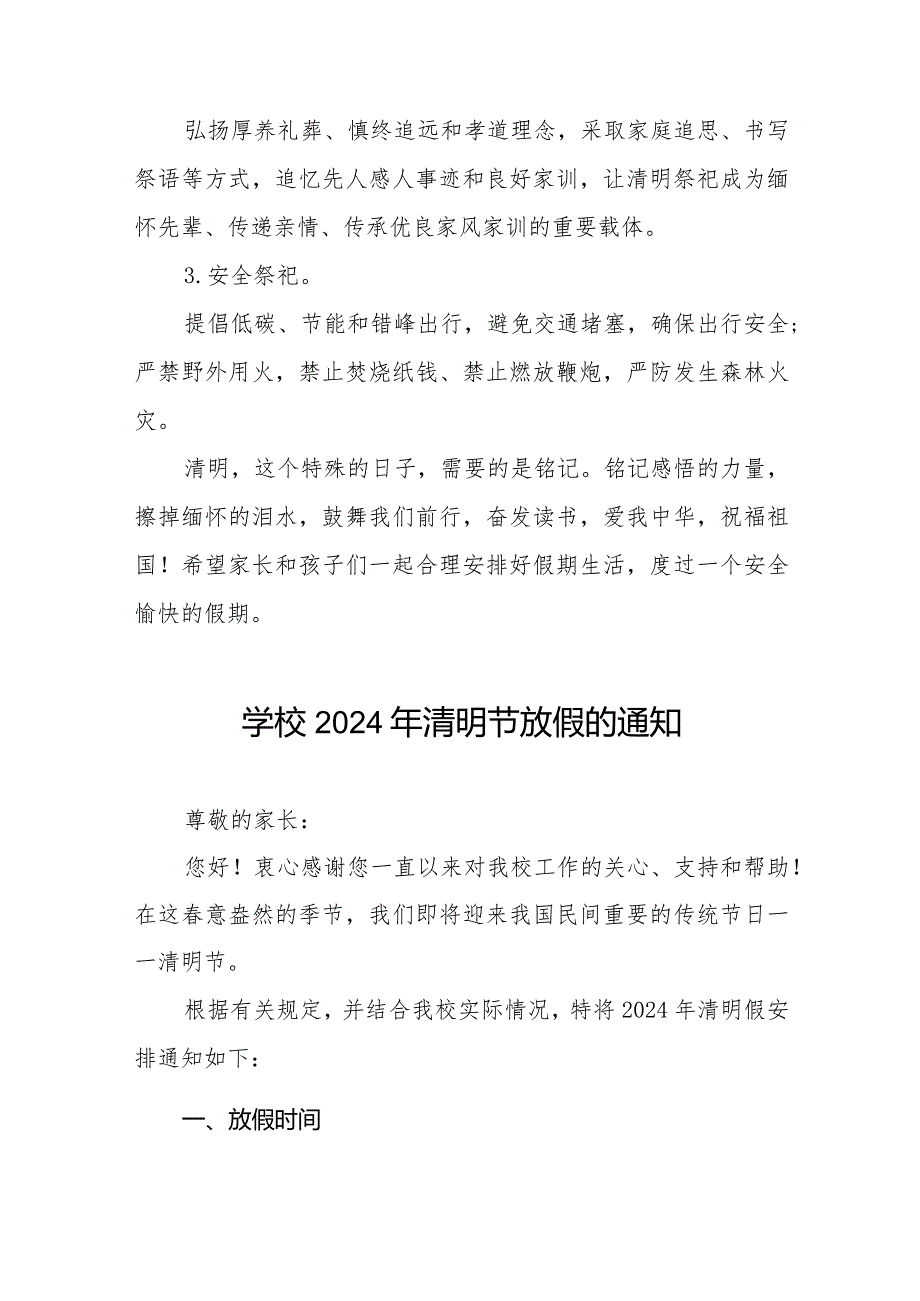 弘扬厚养礼葬、慎终追远和孝道理念，采取家庭追思、书写祭语等方式，追忆先人感人事迹和良好家训，让清明祭祀成为缅怀先辈、传递亲情、传承优良家风家训的重要载体。

3.安全祭祀。

提倡低碳、节能和错峰出行，避免交通堵塞，确保出行安全；严禁野外用火，禁止焚烧纸钱、禁止燃放鞭炮，严防发生森林火灾。

清明，这个特殊的日子，需要的是铭记。铭记感悟的力量，擦掉缅怀的泪水，鼓舞我们前行，奋发读书，爱我中华，祝福祖国！希望家长和孩子们一起合理安排好假期生活，度过一个安全愉快的假期。

学校2024年清明节放假的通知

尊敬的家长：

您好！衷心感谢您一直以来对我校工作的关心、支持和帮助！在这春意盎然的季节，我们即将迎来我国民间重要的传统节日——清明节。

根据有关规定，并结合我校实际情况，特将2024年清明假安排通知如下：

一、放假时间